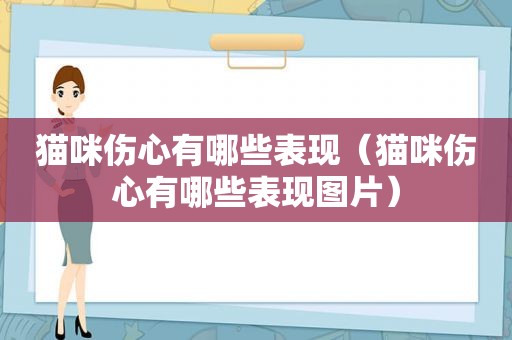 猫咪伤心有哪些表现（猫咪伤心有哪些表现图片）